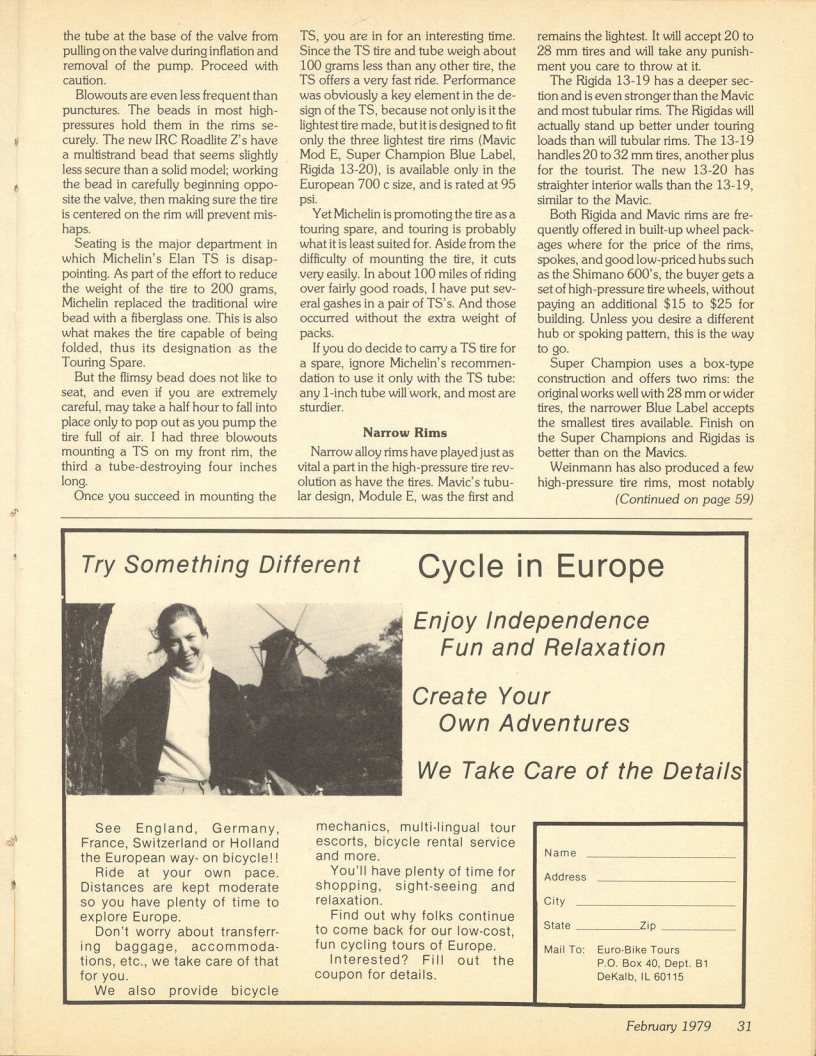 the tube at the base of the valve from pulling on the valve during inflation and removal of the pump. Proceed with caution.

Blowouts are even less frequent than punctures. The beads in most high-pressures hold them in the rims securely. The new IRC Roadlite Z's have a multistrand bead that seems slightly less secure than a solid model; working the bead in carefully beginning opposite the valve, then making sure the tire is centered on the rim will prevent mishaps.

Seating is the major department in which Michelin's Elan TS is disappointing. As part of the effort to reduce the weight of the tire to 200 grams, Michelin replaced the traditional wire bead with a fiberglass one. This is also what makes the tire capable of being folded, thus its designation as the Touring Spare.

But the flimsy bead does not like to seat, and even if you are extremely careful, may take a half hour to fall into place only to pop out as you pump the tire full of air. I had three blowouts mounting a TS on my front rim, the third a tube-destroying four inches long.

Once you succeed in mounting the TS, you are in for an interesting time. Since the TS tire and tube weigh about 100 grams less than any other tire, the TS offers a very fast ride. Performance was obviously a key element in the design of the TS, because not only is it the lightest tire made, but it is designed to fit only the three lightest tire rims (Mavic Mod E, Super Champion Blue Label, Rigida 13-20), is available only in the European 700 c size, and is rated at 95 psi.

Yet Michelin is promoting the tire as a touring spare, and touring is probably what it is least suited for. Aside from the difficulty of mounting the tire, it cuts very easily. In about 100 miles of riding over fairly good roads, I have put several gashes in a pair of TS's. And those occurred without the extra weight of packs.

If you do decide to carry a TS tire for a spare, ignore Michelin's recommendation to use it only with the TS tube: any 1-inch tube will work, and most are sturdier.

Narrow Rims

Narrow alloy rims have played just as vital a part in the high-pressure tire revolution as have the tires. Mavic's tubular design, Module E, was the first and remains the lightest. It will accept 20 to 28 mm tires and will take any punishment you care to throw at it.

The Rigida 13-19 has a deeper section and is even stronger than the Mavic and most tubular rims. The Rigidas will actually stand up better under touring loads than will tubular rims. The 13-19 handles 20 to 32 mm tires, another plus for the tourist. The new 13-20 has straighter interior walls than the 13-19, similar to the Mavic.

Both Rigida and Mavic rims are frequently offered in built-up wheel packages where for the price of the rims, spokes, and good low-priced hubs such as the Shimano 600's, the buyer gets a set of high-pressure tire wheels, without paying an additional $15 to $25 for building. Unless you desire a different hub or spoking pattern, this is the way to go.

Super Champion uses a box-type construction and offers two rims: the original works well with 28 mm or wider tires, the narrower Blue Label accepts the smallest tires available. Finish on the Super Champions and Rigidas is better than on the Mavics.

Weinmann has also produced a few high-pressure tire rims, most notably
(Continued on page 59)

Try Something Different

Cycle in Europe

Enjoy Independence
Fun and Relaxation

Create Your
Own Adventures

We Take Care of the Details

See England, Germany, France, Switzerland or Holland the European way- on bicycle!!

Ride at your own pace. Distances are kept moderate so you have plenty of time to explore Europe.

Don't worry about transferring baggage, accommodations, etc., we take care of that for you.

We also provide bicycle mechanics, multi-lingual tour escorts, bicycle rental service and more.

You'll have plenty of time for shopping, sight-seeing and relaxation.

Find out why folks continue to come back for our low-cost, fun cycling tours of Europe.

Interested? Fill out the coupon for details.

Name
Address
City
State Zip
Mail To: Euro-Bike Tours
P.O. Box 40, Dept. B1
DeKalb, IL 60115

February 1979 31